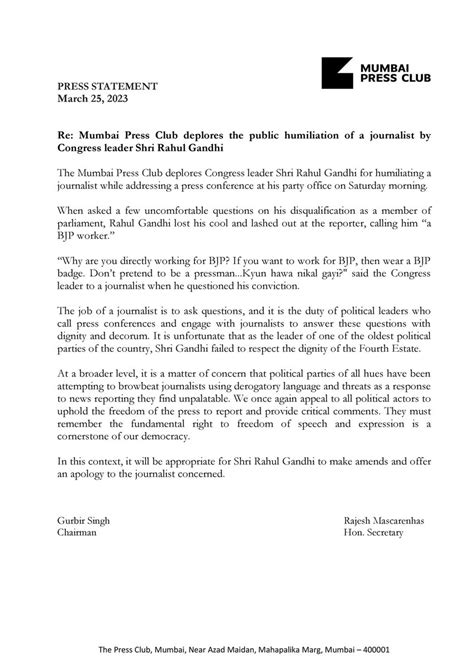 MUMBAI PRESS CLUB

PRESS STATEMENT
March 25, 2023

Re: Mumbai Press Club deplores the public humiliation of a journalist by Congress leader Shri Rahul Gandhi

The Mumbai Press Club deplores Congress leader Shri Rahul Gandhi for humiliating a journalist while addressing a press conference at his party office on Saturday morning.

When asked a few uncomfortable questions on his disqualification as a member of parliament, Rahul Gandhi lost his cool and lashed out at the reporter, calling him "a BJP worker."

"Why are you directly working for BJP? If you want to work for BJP, then wear a BJP badge. Don't pretend to be a pressman...Kyun hawa nikal gayi?" said the Congress leader to a journalist when he questioned his conviction.

The job of a journalist is to ask questions, and it is the duty of political leaders who call press conferences and engage with journalists to answer these questions with dignity and decorum. It is unfortunate that as the leader of one of the oldest political parties of the country, Shri Gandhi failed to respect the dignity of the Fourth Estate.

At a broader level, it is a matter of concern that political parties of all hues have been attempting to browbeat journalists using derogatory language and threats as a response to news reporting they find unpalatable. We once again appeal to all political actors to uphold the freedom of the press to report and provide critical comments. They must remember the fundamental right to freedom of speech and expression is a cornerstone of our democracy.

In this context, it will be appropriate for Shri Rahul Gandhi to make amends and offer an apology to the journalist concerned.

Gurbir Singh
Chairman

Rajesh Mascarenhas
Hon. Secretary

The Press Club, Mumbai, Near Azad Maidan, Mahapalika Marg, Mumbai – 400001